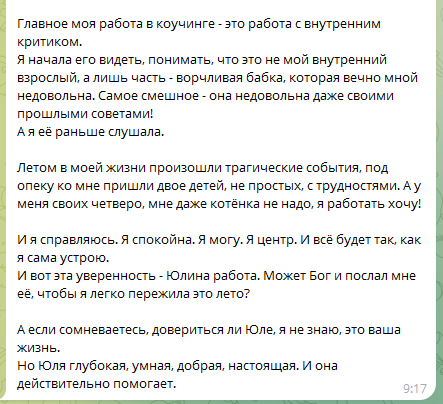 Главное моя работа в коучинге - это работа с внутренним критиком.
Я начала его видеть, понимать, что это не мой внутренний взрослый, а лишь часть - ворчливая бабка, которая вечно мной недовольна. Самое смешное - она недовольна даже своими прошлыми советами!
А я её раньше слушала.

Летом в моей жизни произошли трагические события, под опеку ко мне пришли двое детей, не простых, с трудностями. А у меня своих четверо, мне даже котёнка не надо, я работать хочу!

И я справляюсь. Я спокойна. Я могу. Я центр. И всё будет так, как я сама устрою.
И вот эта уверенность - Юлина работа. Может Бог и послал мне её, чтобы я легко пережила это лето?

А если сомневаетесь, довериться ли Юле, я не знаю, это ваша жизнь.
Но Юля глубокая, умная, добрая, настоящая. И она действительно помогает.
9:17